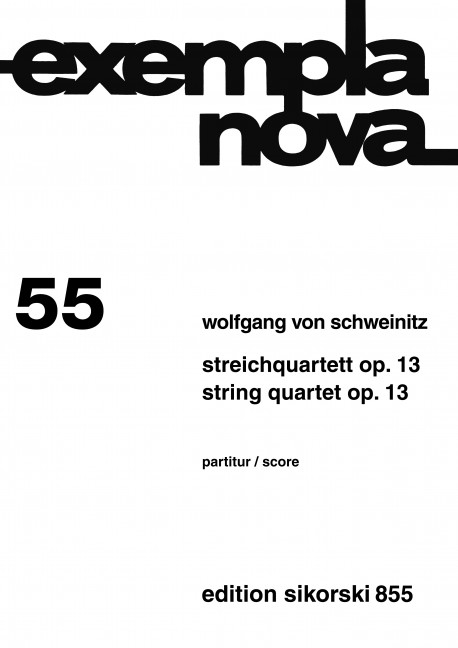 exempla
nova

55

wolfgang von schweinitz

streichquartett op. 13
string quartet op. 13

partitur / score

edition sikorski 855